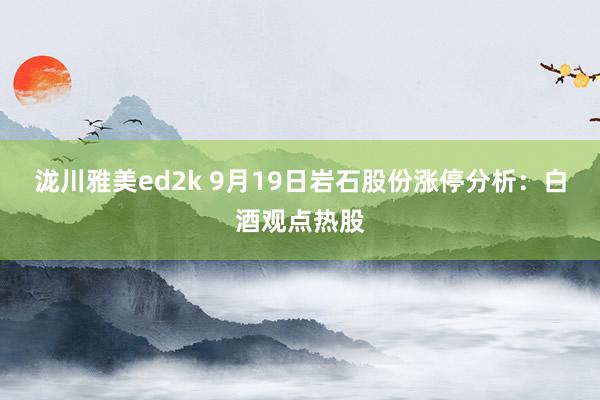 泷川雅美ed2k 9月19日岩石股份涨停分析：白酒观点热股